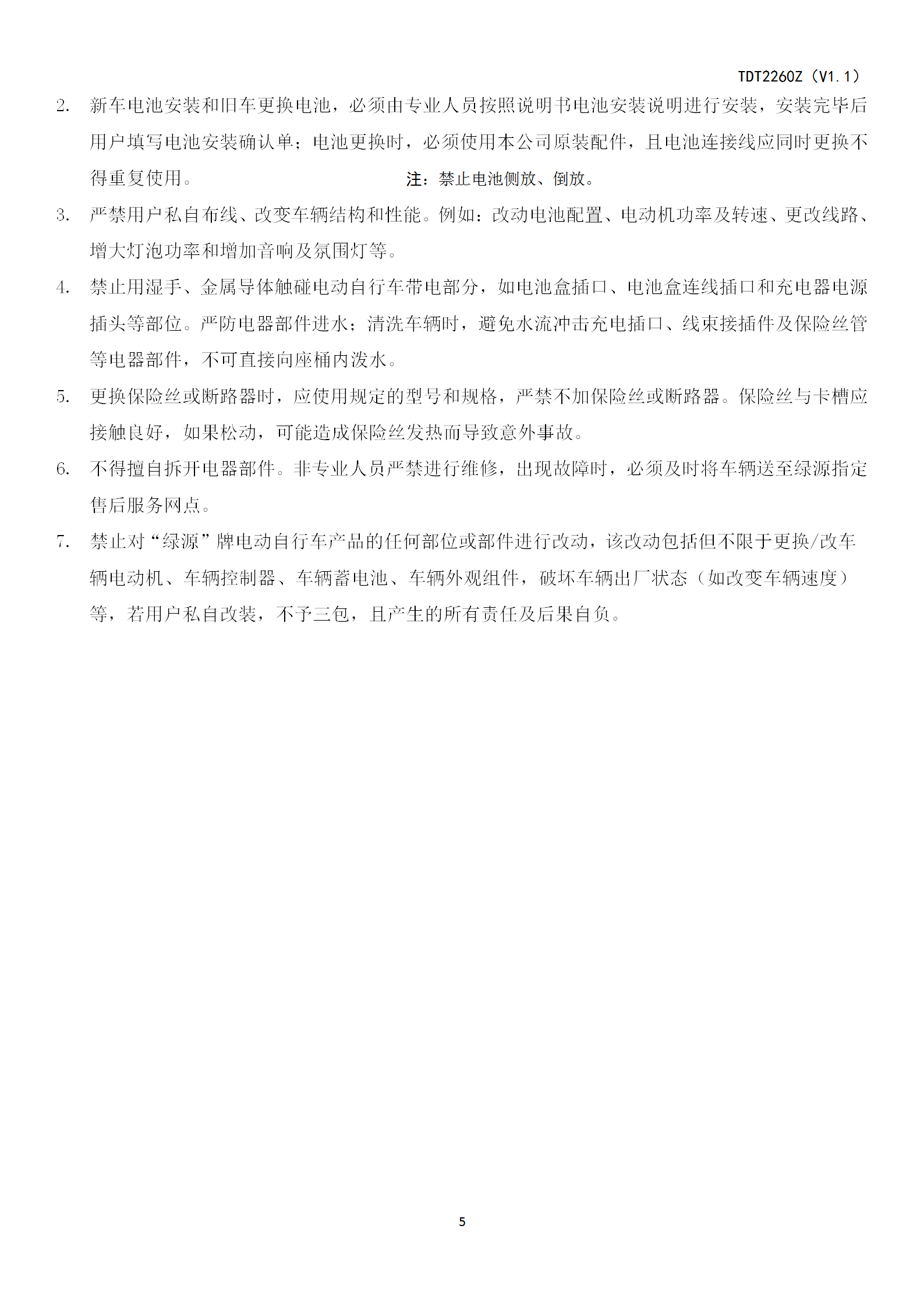 TDT2260Z（V1.1）

2. 新车电池安装和旧车更换电池，必须由专业人员按照说明书电池安装说明进行安装，安装完毕后用户填写电池安装确认单；电池更换时，必须使用本公司原装配件，且电池连接线应同时更换不得重复使用。 注：禁止电池侧放、倒放。

3. 严禁用户私自布线、改变车辆结构和性能。例如：改动电池配置、电动机功率及转速、更改线路、增大灯泡功率和增加音响及氛围灯等。

4. 禁止用湿手、金属导体触碰电动自行车带电部分，如电池盒插口、电池盒连线插口和充电器电源插头等部位。严防电器部件进水；清洗车辆时，避免水流冲击充电插口、线束接插件及保险丝管等电器部件，不可直接向座桶内泼水。

5. 更换保险丝或断路器时，应使用规定的型号和规格，严禁不加保险丝或断路器。保险丝与卡槽应接触良好，如果松动，可能造成保险丝发热而导致意外事故。

6. 不得擅自拆开电器部件。非专业人员严禁进行维修，出现故障时，必须及时将车辆送至绿源指定售后服务网点。

7. 禁止对“绿源”牌电动自行车产品的任何部位或部件进行改动，该改动包括但不限于更换/改车辆电动机、车辆控制器、车辆蓄电池、车辆外观组件，破坏车辆出厂状态（如改变车辆速度）等，若用户私自改装，不予三包，且产生的所有责任及后果自负。

5